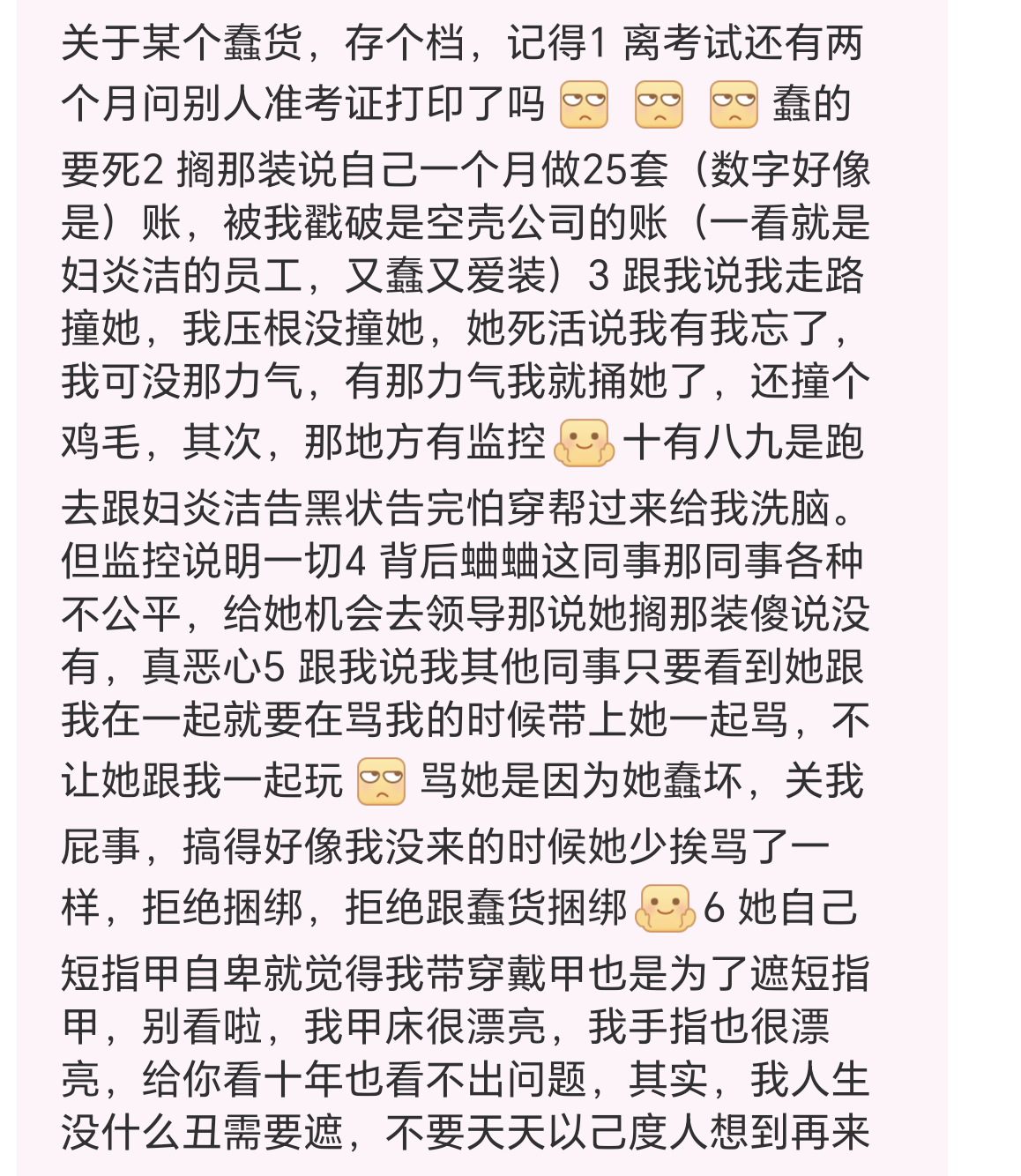 关于某个蠢货，存个档，记得1 离考试还有两个月问别人准考证打印了吗 蠢的要死2 搁那装说自己一个月做25套（数字好像是）账，被我戳破是空壳公司的账（一看就是妇炎洁的员工，又蠢又爱装）3 跟我说我走路撞她，我压根没撞她，她死活说我有我忘了，我可没那力气，有那力气我就捅她了，还撞个鸡毛，其次，那地方有监控 十有八九是跑去跟妇炎洁告黑状告完怕穿帮过来给我洗脑。但监控说明一切4 背后蛐蛐这同事那同事各种不公平，给她机会去领导那说她搁那装傻说没有，真恶心5 跟我说我其他同事只要看到她跟我在一起就要在骂我的时候带上她一起骂，不让她跟我一起玩 骂她是因为她蠢坏，关我屁事，搞得好像我没来的时候她少挨骂了一样，拒绝捆绑，拒绝跟蠢货捆绑 6 她自己短指甲自卑就觉得我带穿戴甲也是为了遮短指甲，别看啦，我甲床很漂亮，我手指也很漂亮，给你看十年也看不出问题，其实，我人生没什么丑需要遮，不要天天以己度人想到再来